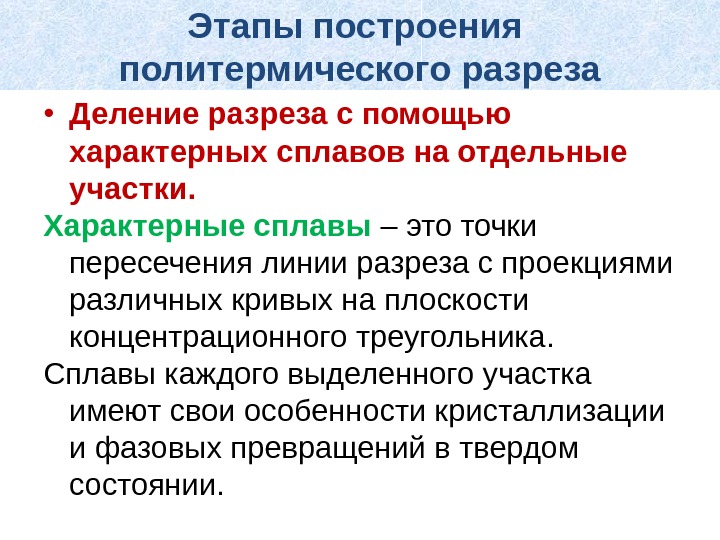 Этапы построения политермического разреза

• Деление разреза с помощью характерных сплавов на отдельные участки.

Характерные сплавы – это точки пересечения линии разреза с проекциями различных кривых на плоскости концентрационного треугольника.

Сплавы каждого выделенного участка имеют свои особенности кристаллизации и фазовых превращений в твердом состоянии.